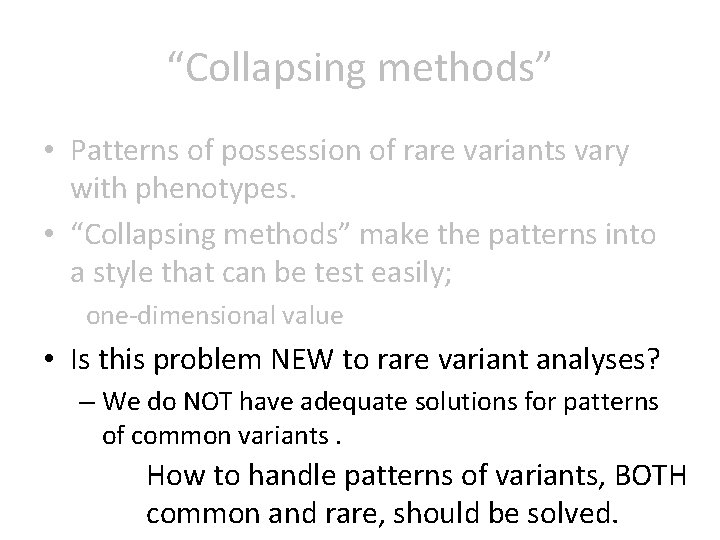 “Collapsing methods”

• Patterns of possession of rare variants vary with phenotypes.
• “Collapsing methods” make the patterns into a style that can be test easily;
one-dimensional value
• Is this problem NEW to rare variant analyses?
– We do NOT have adequate solutions for patterns of common variants .

How to handle patterns of variants, BOTH common and rare, should be solved.